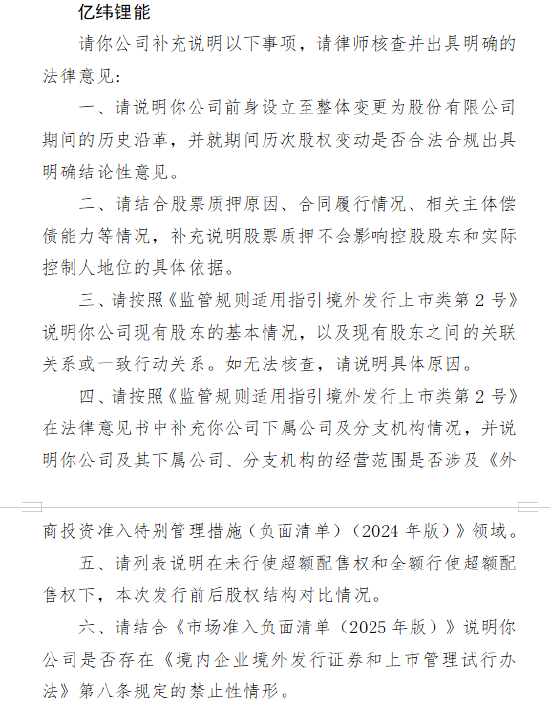 亿纬锂能

请你公司补充说明以下事项，请律师核查并出具明确的法律意见：

一、请说明你公司前身设立至整体变更为股份有限公司期间的历史沿革，并就期间历次股权变动是否合法合规出具明确结论性意见。

二、请结合股票质押原因、合同履行情况、相关主体偿债能力等情况，补充说明股票质押不会影响控股股东和实际控制人地位的具体依据。

三、请按照《监管规则适用指引境外发行上市类第 2 号》说明你公司现有股东的基本情况，以及现有股东之间的关联关系或一致行动关系。如无法核查，请说明具体原因。

四、请按照《监管规则适用指引境外发行上市类第 2 号》在法律意见书中补充你公司下属公司及分支机构情况，并说明你公司及其下属公司、分支机构的经营范围是否涉及《外商投资准入特别管理措施（负面清单）（2024 年版）》领域。

五、请列表说明在未行使超额配售权和全额行使超额配售权下，本次发行前后股权结构对比情况。

六、请结合《市场准入负面清单（2025 年版）》说明你公司是否存在《境内企业境外发行证券和上市管理试行办法》第八条规定的禁止性情形。